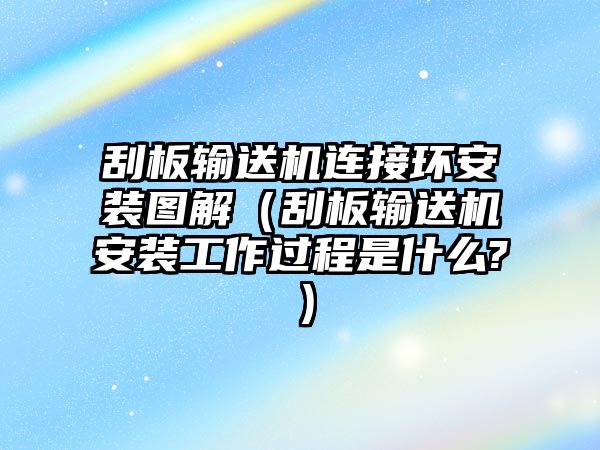 刮板输送机连接环安装图解（刮板输送机安装工作过程是什么?）